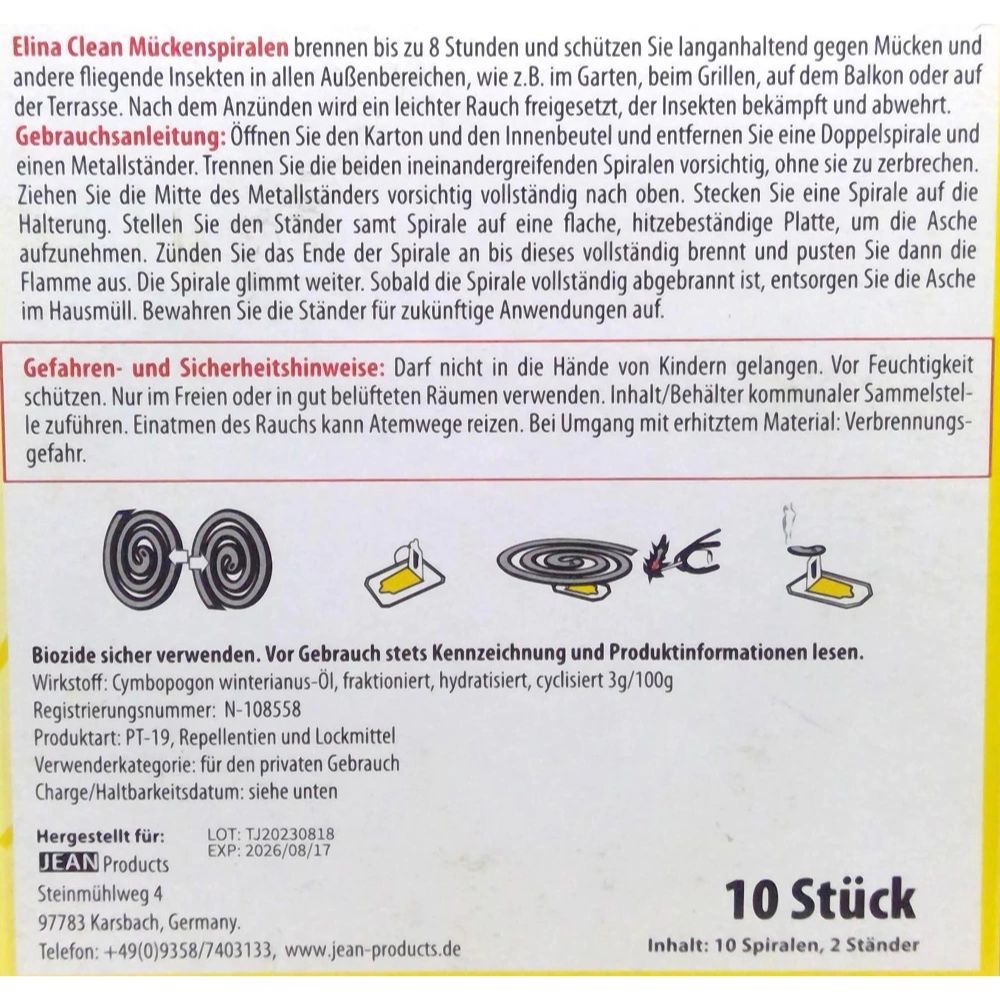 Elina Clean Mückenspiralen brennen bis zu 8 Stunden und schützen Sie langanhaltend gegen Mücken und andere fliegende Insekten in allen Außenbereichen, wie z.B. im Garten, beim Grillen, auf dem Balkon oder auf der Terrasse. Nach dem Anzünden wird ein leichter Rauch freigesetzt, der Insekten bekämpft und abwehrt.
Gebrauchsanleitung: Öffnen Sie den Karton und den Innenbeutel und entfernen Sie eine Doppelspirale und einen Metallständer. Trennen Sie die beiden ineinandergreifenden Spiralen vorsichtig, ohne sie zu zerbrechen. Ziehen Sie die Mitte des Metallständers vorsichtig vollständig nach oben. Stecken Sie eine Spirale auf die Halterung. Stellen Sie den Ständer samt Spirale auf eine flache, hitzebeständige Platte, um die Asche aufzunehmen. Zünden Sie das Ende der Spirale an bis dieses vollständig brennt und pusten Sie dann die Flamme aus. Die Spirale glimmt weiter. Sobald die Spirale vollständig abgebrannt ist, entsorgen Sie die Asche im Hausmüll. Bewahren Sie die Ständer für zukünftige Anwendungen auf.

Gefahren- und Sicherheitshinweise: Darf nicht in die Hände von Kindern gelangen. Vor Feuchtigkeit schützen. Nur im Freien oder in gut belüfteten Räumen verwenden. Inhalt/Behälter kommunaler Sammelstelle zuführen. Einatmen des Rauchs kann Atemwege reizen. Bei Umgang mit erhitztem Material: Verbrennungsgefahr.

Biozide sicher verwenden. Vor Gebrauch stets Kennzeichnung und Produktinformationen lesen.
Wirkstoff: Cymbopogon winterianus-Öl, fraktioniert, hydratisiert, cyclisiert 3g/100g
Registrierungsnummer: N-108558
Produktart: PT-19, Repellentien und Lockmittel
Verwenderkategorie: für den privaten Gebrauch
Charge/Haltbarkeitsdatum: siehe unten

Hergestellt für:
JEAN Products
Steinmühlweg 4
97783 Karsbach, Germany.
Telefon: +49(0)9358/7403133, www.jean-products.de

LOT: TJ20230818
EXP: 2026/08/17

10 Stück
Inhalt: 10 Spiralen, 2 Ständer